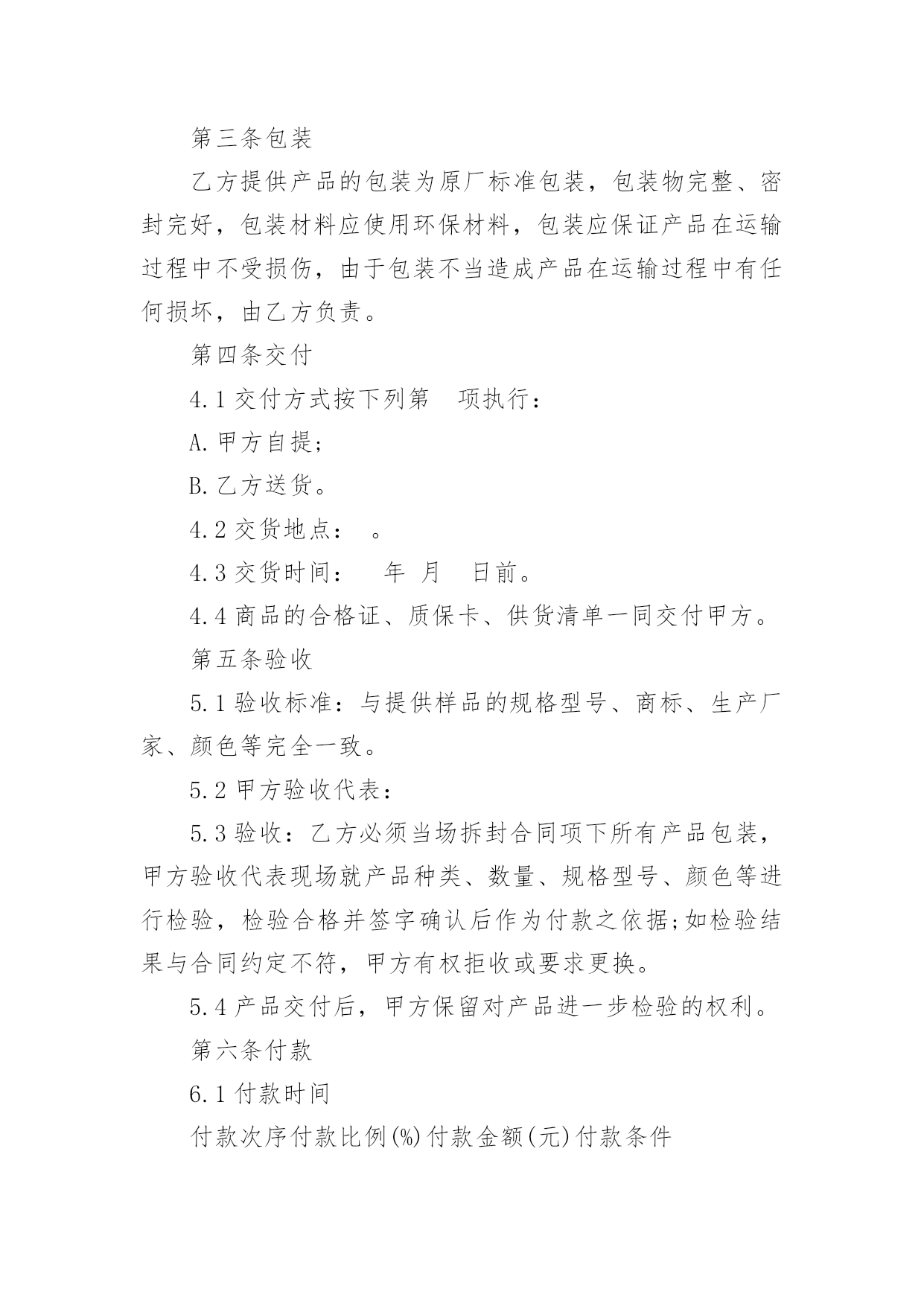 第三条包装

乙方提供产品的包装为原厂标准包装，包装物完整、密封完好，包装材料应使用环保材料，包装应保证产品在运输过程中不受损伤，由于包装不当造成产品在运输过程中有任何损坏，由乙方负责。

第四条交付

4.1 交付方式按下列第　项执行：

A. 甲方自提;

B. 乙方送货。

4.2 交货地点：　。

4.3 交货时间：　　年　月　　日前。

4.4 商品的合格证、质保卡、供货清单一同交付甲方。

第五条验收

5.1 验收标准：与提供样品的规格型号、商标、生产厂家、颜色等完全一致。

5.2 甲方验收代表：

5.3 验收：乙方必须当场拆封合同项下所有产品包装，甲方验收代表现场就产品种类、数量、规格型号、颜色等进行检验，检验合格并签字确认后作为付款之依据;如检验结果与合同约定不符，甲方有权拒收或要求更换。

5.4 产品交付后，甲方保留对产品进一步检验的权利。

第六条付款

6.1 付款时间

付款次序付款比例(%)付款金额(元)付款条件